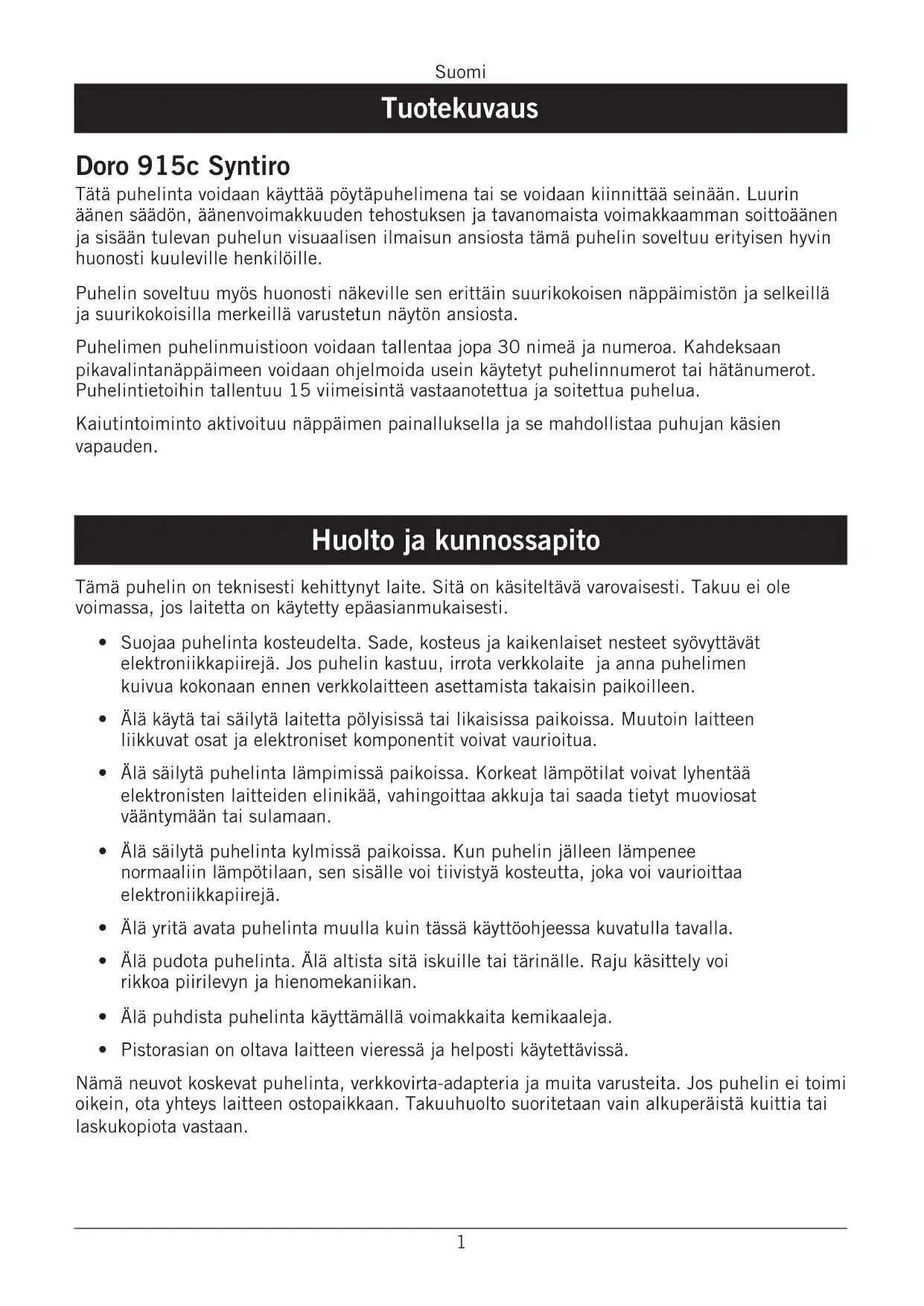 Suomi

Tuotekuvaus

Doro 915c Syntiro

Tätä puhelinta voidaan käyttää pöytäpuhelimena tai se voidaan kiinnittää seinään. Luurin äänen säädön, äänenvoimakkuuden tehostuksen ja tavanomaista voimakkaamman soittoäänen ja sisään tulevan puhelun visuaalisen ilmaisun ansiosta tämä puhelin soveltuu erityisen hyvin huonosti kuuleville henkilöille.

Puhelin soveltuu myös huonosti näkeville sen erittäin suurikokoisen näppäimistön ja selkeillä ja suurikokoisilla merkeillä varustetun näytön ansiosta.

Puhelimen puhelinmuistioon voidaan tallentaa jopa 30 nimeä ja numeroa. Kahdeksaan pikavalintanäppäimeen voidaan ohjelmoida usein käytetyt puhelinnumerot tai hätänumerot. Puhelintietoihin tallentuu 15 viimeisintä vastaanotettua ja soitettua puhelua.

Kaiutintoiminto aktivoituu näppäimen painalluksella ja se mahdollistaa puhujan käsien vapauden.

Huolto ja kunnossapito

Tämä puhelin on teknisesti kehittynyt laite. Sitä on käsiteltävä varovaisesti. Takuu ei ole voimassa, jos laitetta on käytetty epäasianmukaisesti.

• Suojaa puhelinta kosteudelta. Sade, kosteus ja kaikenlaiset nesteet syövyttävät elektroniikkapiirejä. Jos puhelin kastuu, irrota verkkolaite ja anna puhelimen kuivua kokonaan ennen verkkolaitteen asettamista takaisin paikoilleen.

• Älä käytä tai säilytä laitetta pölyisissä tai likaisissa paikoissa. Muutoin laitteen liikkuvat osat ja elektroniset komponentit voivat vaurioitua.

• Älä säilytä puhelinta lämpimissä paikoissa. Korkeat lämpötilat voivat lyhentää elektronisten laitteiden elinikää, vahingoittaa akkuja tai saada tietyt muoviosat vääntymään tai sulamaan.

• Älä säilytä puhelinta kylmissä paikoissa. Kun puhelin jälleen lämpenee normaaliin lämpötilaan, sen sisälle voi tiivistyä kosteutta, joka voi vaurioittaa elektroniikkapiirejä.

• Älä yritä avata puhelinta muulla kuin tässä käyttöohjeessa kuvatulla tavalla.

• Älä pudota puhelinta. Älä altista sitä iskuille tai tärinälle. Raju käsittely voi rikkoa piirilevyn ja hienomekaniikan.

• Älä puhdista puhelinta käyttämällä voimakkaita kemikaaleja.

• Pistorasian on oltava laitteen vieressä ja helposti käytettävissä.

Nämä neuvot koskevat puhelinta, verkkovirta-adapteria ja muita varusteita. Jos puhelin ei toimi oikein, ota yhteys laitteen ostopaikkaan. Takuuhuolto suoritetaan vain alkuperäistä kuittia tai laskukopiota vastaan.

1